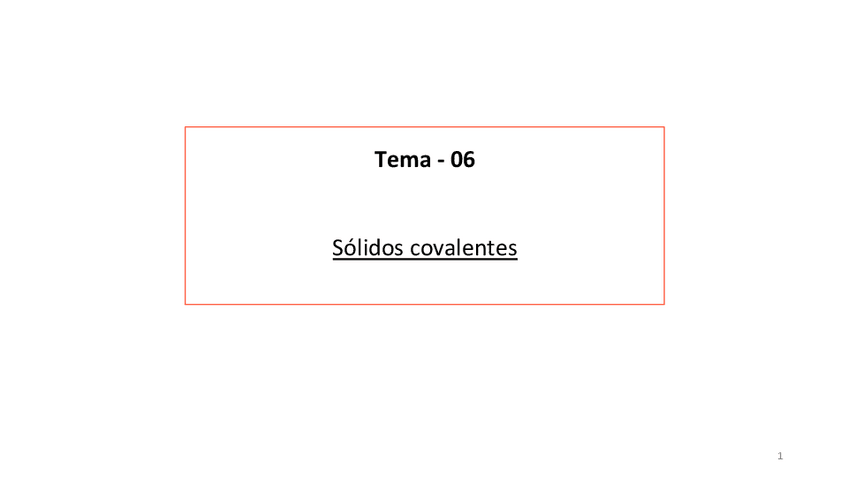 Tema - 06

Sólidos covalentes

1